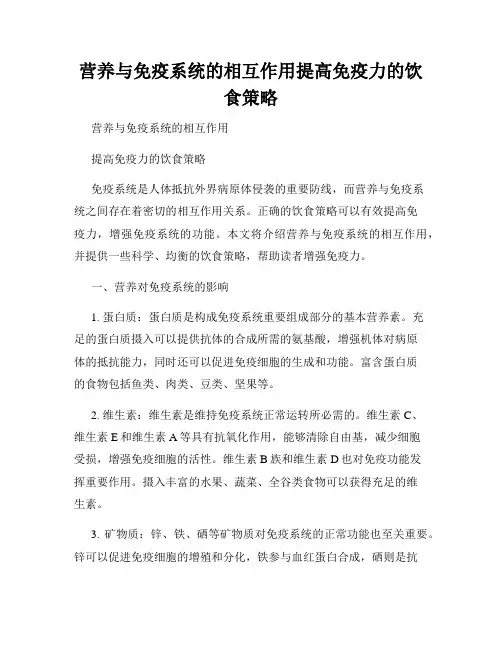 营养与免疫系统的相互作用提高免疫力的饮食策略

营养与免疫系统的相互作用

提高免疫力的饮食策略

免疫系统是人体抵抗外界病原体侵袭的重要防线，而营养与免疫系统之间存在着密切的相互作用关系。正确的饮食策略可以有效提高免疫力，增强免疫系统的功能。本文将介绍营养与免疫系统的相互作用，并提供一些科学、均衡的饮食策略，帮助读者增强免疫力。

一、营养对免疫系统的影响

1. 蛋白质：蛋白质是构成免疫系统重要组成部分的基本营养素。充足的蛋白质摄入可以提供抗体的合成所需的氨基酸，增强机体对病原体的抵抗能力，同时还可以促进免疫细胞的生成和功能。富含蛋白质的食物包括鱼类、肉类、豆类、坚果等。

2. 维生素：维生素是维持免疫系统正常运转所必需的。维生素 C、维生素 E 和维生素 A 等具有抗氧化作用，能够清除自由基，减少细胞受损，增强免疫细胞的活性。维生素 B 族和维生素 D 也对免疫功能发挥重要作用。摄入丰富的水果、蔬菜、全谷类食物可以获得充足的维生素。

3. 矿物质：锌、铁、硒等矿物质对免疫系统的正常功能也至关重要。锌可以促进免疫细胞的增殖和分化，铁参与血红蛋白合成，硒则是抗